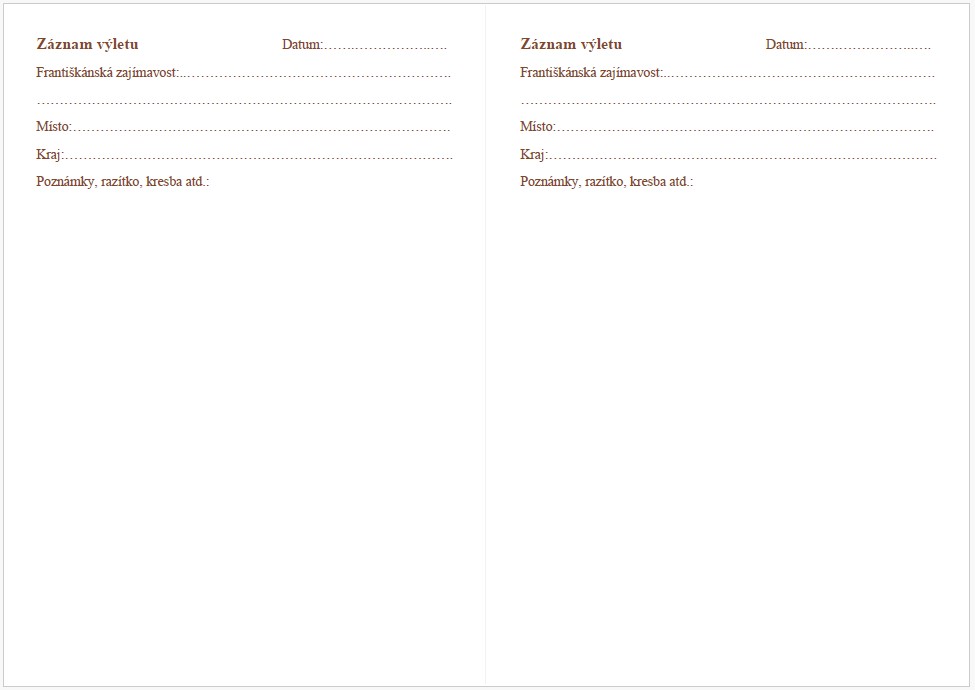 Záznam výletu Datum:____

Františkánská zajímavost:____

____

Místo:____

Kraj:____

Poznámky, razítko, kresba atd.:

Záznam výletu Datum:____

Františkánská zajímavost:____

____

Místo:____

Kraj:____

Poznámky, razítko, kresba atd.: